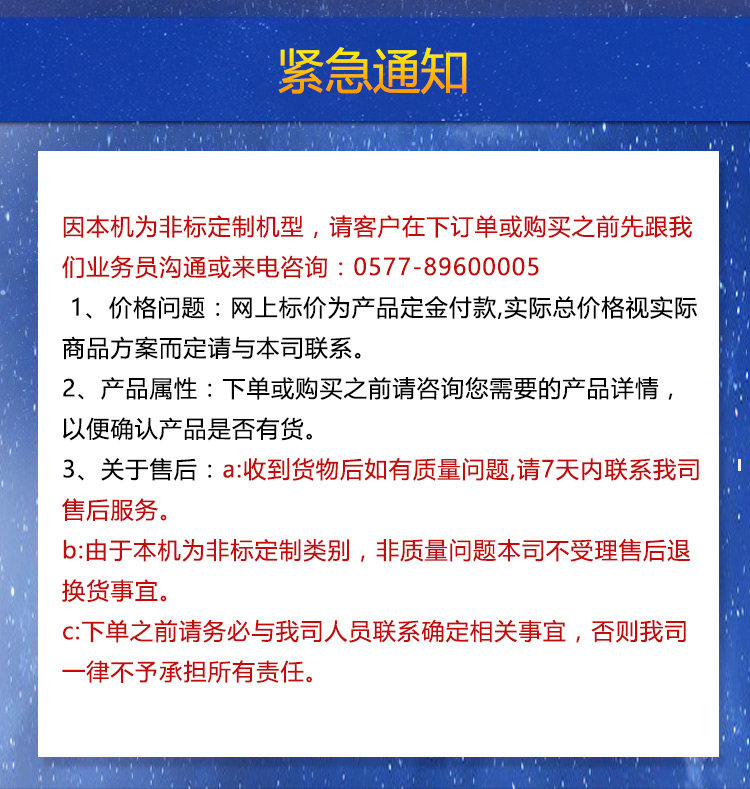 紧急通知

因本机为非标定制机型，请客户在下订单或购买之前先跟我们业务员沟通或来电咨询：0577-89600005

1、价格问题：网上标价为产品定金付款,实际总价格视实际商品方案而定请与本司联系。

2、产品属性：下单或购买之前请咨询您需要的产品详情，以便确认产品是否有货。

3、关于售后：a:收到货物后如有质量问题,请7天内联系我司售后服务。

b:由于本机为非标定制类别，非质量问题本司不受理售后退换货事宜。

c:下单之前请务必与我司人员联系确定相关事宜，否则我司一律不予承担所有责任。